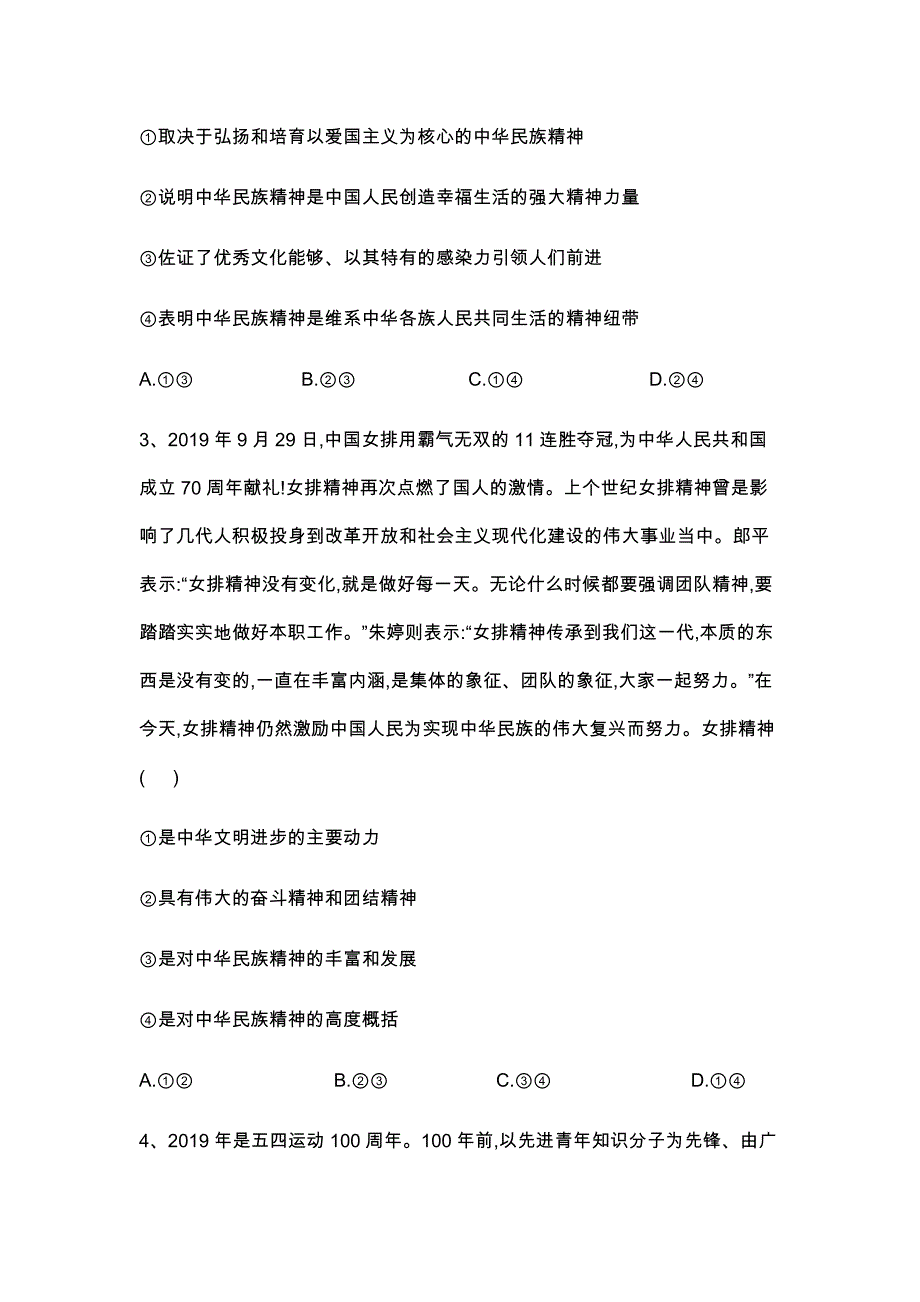 ①取决于弘扬和培育以爱国主义为核心的中华民族精神

②说明中华民族精神是中国人民创造幸福生活的强大精神力量

③佐证了优秀文化能够、以其特有的感染力引领人们前进

④表明中华民族精神是维系中华各族人民共同生活的精神纽带

A.①③　　B.②③　　C.①④　　D.②④

3、2019 年 9 月 29 日,中国女排用霸气无双的 11 连胜夺冠,为中华人民共和国成立 70 周年献礼!女排精神再次点燃了国人的激情。上个世纪女排精神曾是影响了几代人积极投身到改革开放和社会主义现代化建设的伟大事业当中。郎平表示:“女排精神没有变化,就是做好每一天。无论什么时候都要强调团队精神,要踏踏实实地做好本职工作。”朱婷则表示:“女排精神传承到我们这一代,本质的东西是没有变的,一直在丰富内涵,是集体的象征、团队的象征,大家一起努力。”在今天,女排精神仍然激励中国人民为实现中华民族的伟大复兴而努力。女排精神(　)

①是中华文明进步的主要动力

②具有伟大的奋斗精神和团结精神

③是对中华民族精神的丰富和发展

④是对中华民族精神的高度概括

A.①②　　B.②③　　C.③④　　D.①④

4、2019 年是五四运动 100 周年。100 年前,以先进青年知识分子为先锋、由广